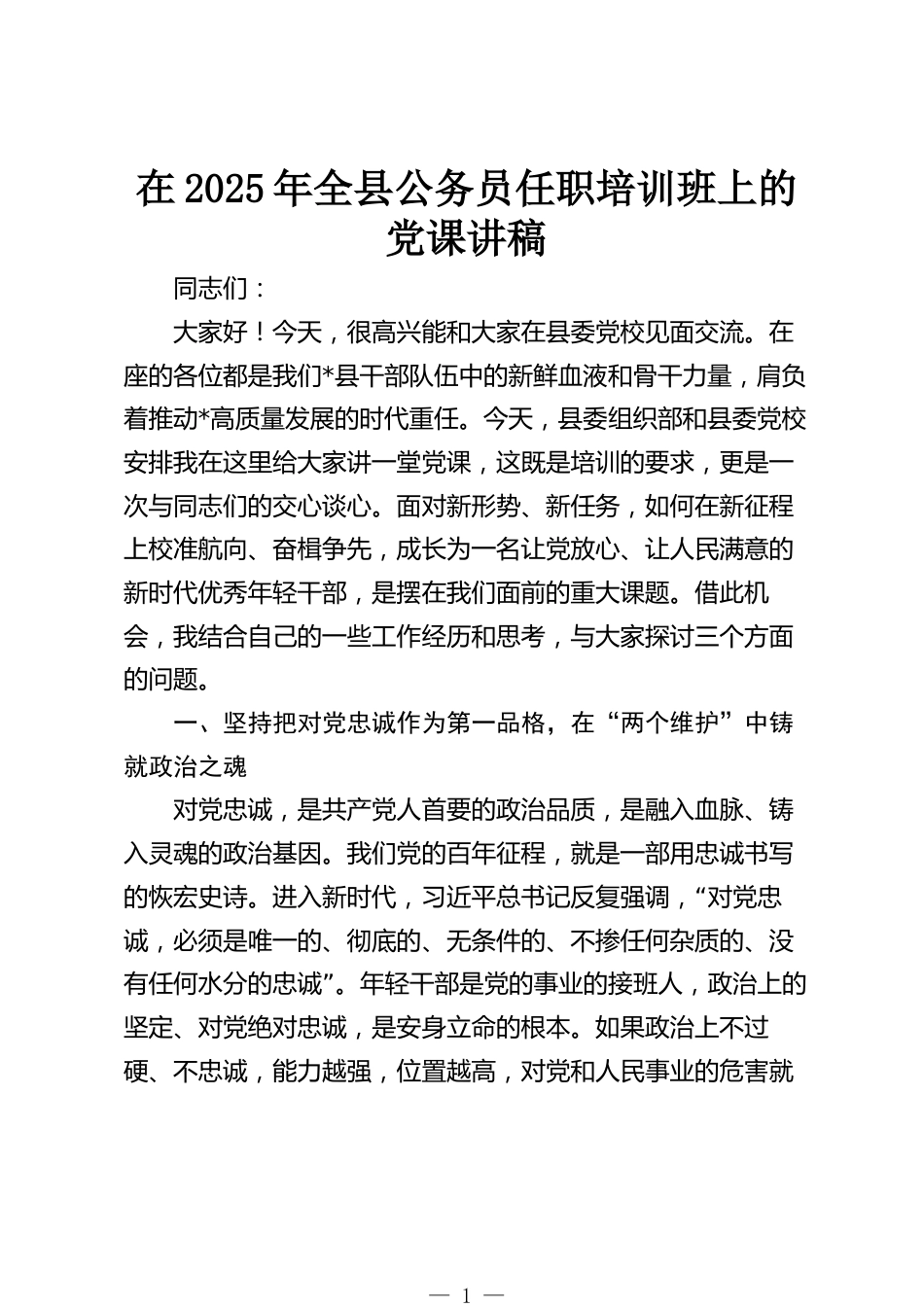 在 2025 年全县公务员任职培训班上的党课讲稿

同志们：

大家好！今天，很高兴能和大家在县委党校见面交流。在座的各位都是我们*县干部队伍中的新鲜血液和骨干力量，肩负着推动*高质量发展的时代重任。今天，县委组织部和县委党校安排我在这里给大家讲一堂党课，这既是培训的要求，更是一次与同志们的交心谈心。面对新形势、新任务，如何在新征程上校准航向、奋楫争先，成长为一名让党放心、让人民满意的新时代优秀年轻干部，是摆在我们面前的重大课题。借此机会，我结合自己的一些工作经历和思考，与大家探讨三个方面的问题。

一、坚持把对党忠诚作为第一品格，在“两个维护”中铸就政治之魂

对党忠诚，是共产党人首要的政治品质，是融入血脉、铸入灵魂的政治基因。我们党的百年征程，就是一部用忠诚书写的恢宏史诗。进入新时代，习近平总书记反复强调，“对党忠诚，必须是唯一的、彻底的、无条件的、不掺任何杂质的、没有任何水分的忠诚”。年轻干部是党的事业的接班人，政治上的坚定、对党绝对忠诚，是安身立命的根本。如果政治上不过硬、不忠诚，能力越强，位置越高，对党和人民事业的危害就

— 1 —